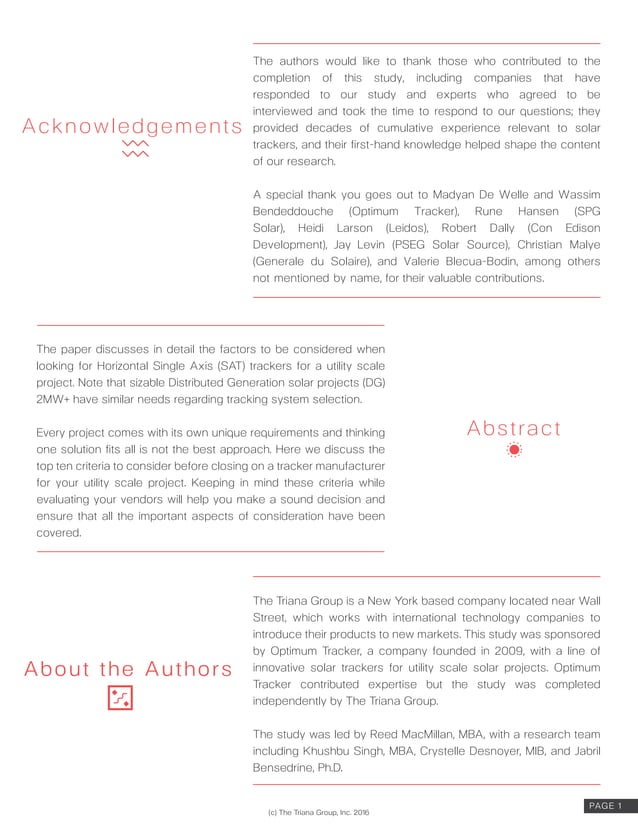 Acknowledgements

The authors would like to thank those who contributed to the completion of this study, including companies that have responded to our study and experts who agreed to be interviewed and took the time to respond to our questions; they provided decades of cumulative experience relevant to solar trackers, and their first-hand knowledge helped shape the content of our research.

A special thank you goes out to Madyan De Welle and Wassim Bendeddouche (Optimum Tracker), Rune Hansen (SPG Solar), Heidi Larson (Leidos), Robert Dally (Con Edison Development), Jay Levin (PSEG Solar Source), Christian Malye (Generale du Solaire), and Valerie Blecua-Bodin, among others not mentioned by name, for their valuable contributions.

The paper discusses in detail the factors to be considered when looking for Horizontal Single Axis (SAT) trackers for a utility scale project. Note that sizable Distributed Generation solar projects (DG) 2MW+ have similar needs regarding tracking system selection.

Every project comes with its own unique requirements and thinking one solution fits all is not the best approach. Here we discuss the top ten criteria to consider before closing on a tracker manufacturer for your utility scale project. Keeping in mind these criteria while evaluating your vendors will help you make a sound decision and ensure that all the important aspects of consideration have been covered.

Abstract

About the Authors

The Triana Group is a New York based company located near Wall Street, which works with international technology companies to introduce their products to new markets. This study was sponsored by Optimum Tracker, a company founded in 2009, with a line of innovative solar trackers for utility scale solar projects. Optimum Tracker contributed expertise but the study was completed independently by The Triana Group.

The study was led by Reed MacMillan, MBA, with a research team including Khushbu Singh, MBA, Crystelle Desnoyer, MIB, and Jabril Bensedrine, Ph.D.

(c) The Triana Group, Inc. 2016

PAGE 1